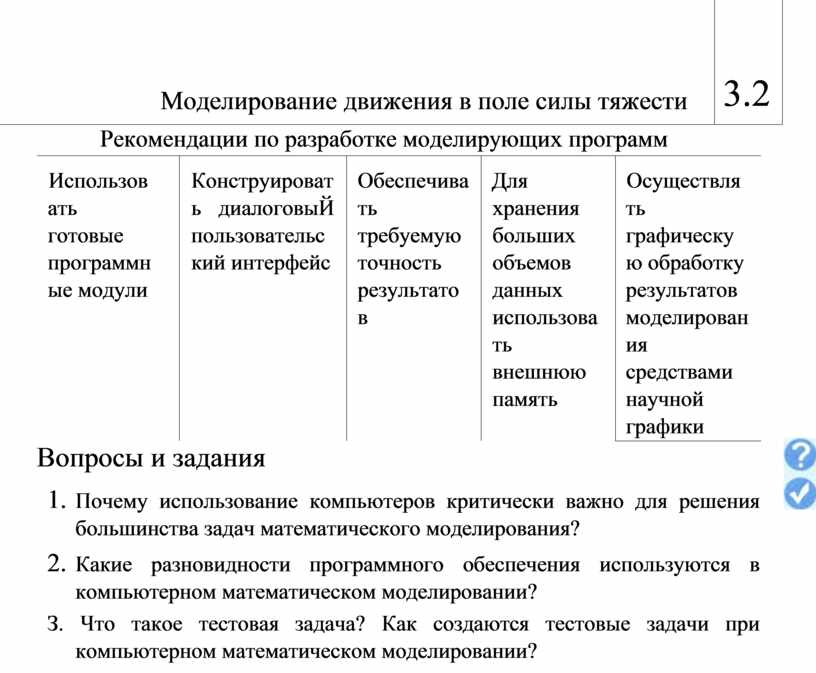 Моделирование движения в поле силы тяжести

3.2

Рекомендации по разработке моделирующих программ

| Использовать готовые программные модули | Конструировать диалоговыЙ пользовательский интерфейс | Обеспечивать требуемую точность результатов | Для хранения больших объемов данных использовать внешнюю память | Осуществлять графическую обработку результатов моделирования средствами научной графики |
|---|---|---|---|---|

Вопросы и задания

1. Почему использование компьютеров критически важно для решения большинства задач математического моделирования?

2. Какие разновидности программного обеспечения используются в компьютерном математическом моделировании?

3. Что такое тестовая задача? Как создаются тестовые задачи при компьютерном математическом моделировании?